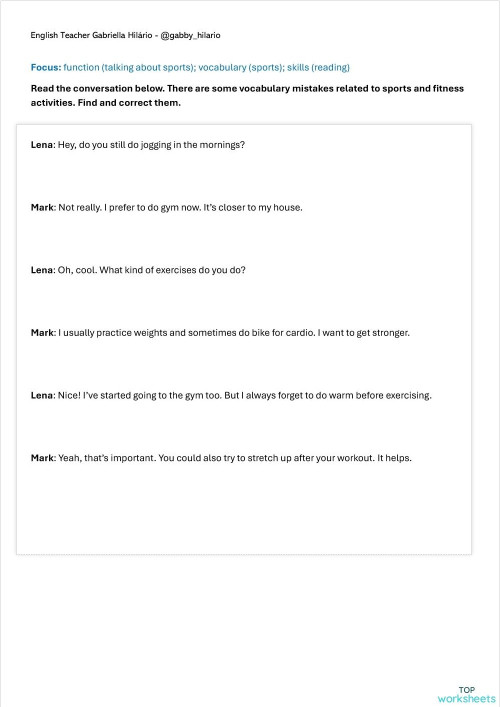 English Teacher Gabriella Hilário - @gabby_hilario

Focus: function (talking about sports); vocabulary (sports); skills (reading)

Read the conversation below. There are some vocabulary mistakes related to sports and fitness activities. Find and correct them.

Lena: Hey, do you still do jogging in the mornings?

Mark: Not really. I prefer to do gym now. It's closer to my house.

Lena: Oh, cool. What kind of exercises do you do?

Mark: I usually practice weights and sometimes do bike for cardio. I want to get stronger.

Lena: Nice! I've started going to the gym too. But I always forget to do warm before exercising.

Mark: Yeah, that's important. You could also try to stretch up after your workout. It helps.

TOP worksheets